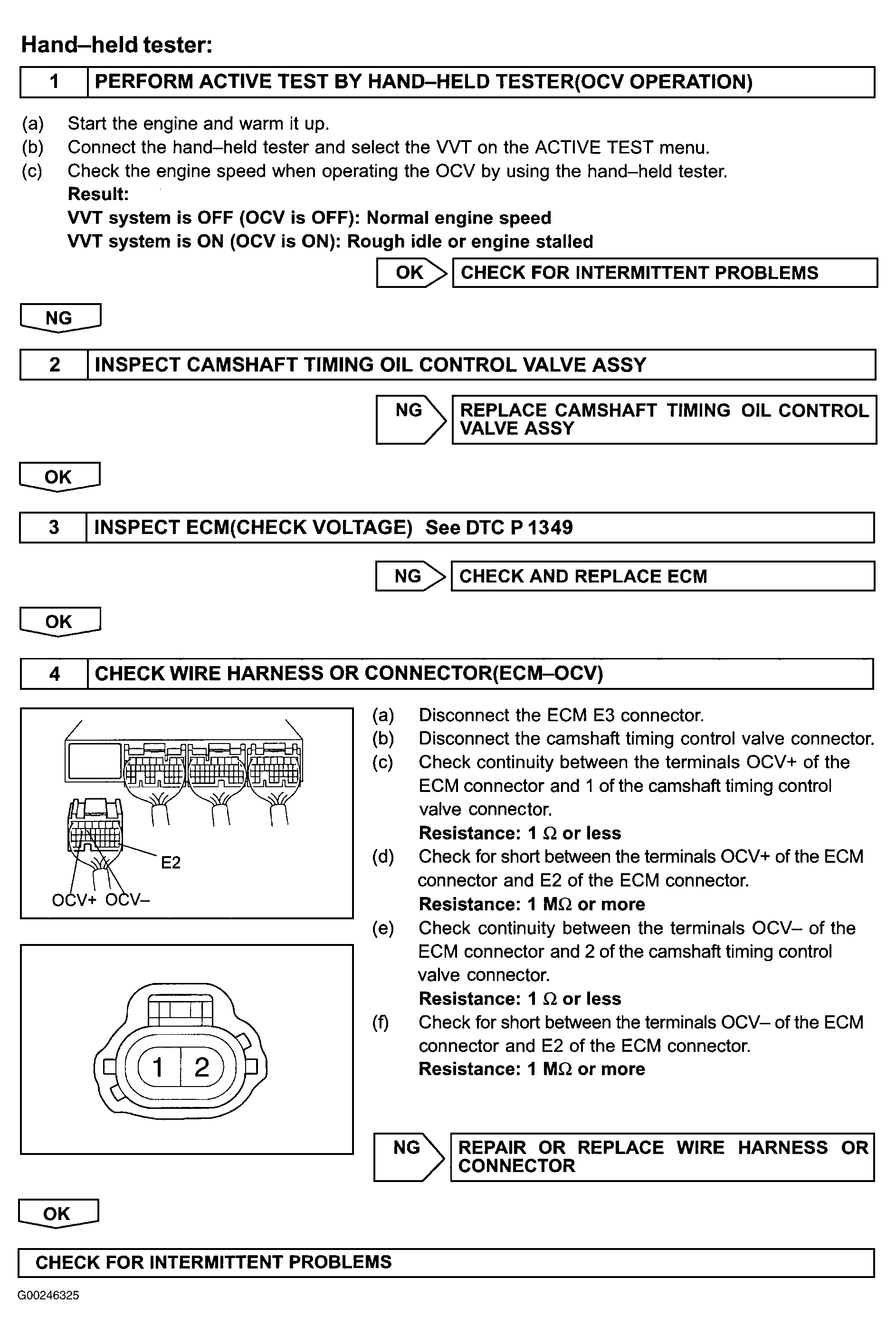 Hand–held tester:

1 PERFORM ACTIVE TEST BY HAND–HELD TESTER(OCV OPERATION)

(a) Start the engine and warm it up.
(b) Connect the hand–held tester and select the VVT on the ACTIVE TEST menu.
(c) Check the engine speed when operating the OCV by using the hand–held tester.
Result:
VVT system is OFF (OCV is OFF): Normal engine speed
VVT system is ON (OCV is ON): Rough idle or engine stalled

OK CHECK FOR INTERMITTENT PROBLEMS

NG

2 INSPECT CAMSHAFT TIMING OIL CONTROL VALVE ASSY

NG REPLACE CAMSHAFT TIMING OIL CONTROL VALVE ASSY

OK

3 INSPECT ECM(CHECK VOLTAGE) See DTC P 1349

NG CHECK AND REPLACE ECM

OK

4 CHECK WIRE HARNESS OR CONNECTOR(ECM–OCV)

E2
OCV+ OCV–

1 2

(a) Disconnect the ECM E3 connector.
(b) Disconnect the camshaft timing control valve connector.
(c) Check continuity between the terminals OCV+ of the ECM connector and 1 of the camshaft timing control valve connector.
Resistance: 1 Ω or less
(d) Check for short between the terminals OCV+ of the ECM connector and E2 of the ECM connector.
Resistance: 1 MΩ or more
(e) Check continuity between the terminals OCV– of the ECM connector and 2 of the camshaft timing control valve connector.
Resistance: 1 Ω or less
(f) Check for short between the terminals OCV– of the ECM connector and E2 of the ECM connector.
Resistance: 1 MΩ or more

NG REPAIR OR REPLACE WIRE HARNESS OR CONNECTOR

OK

CHECK FOR INTERMITTENT PROBLEMS

G00246325